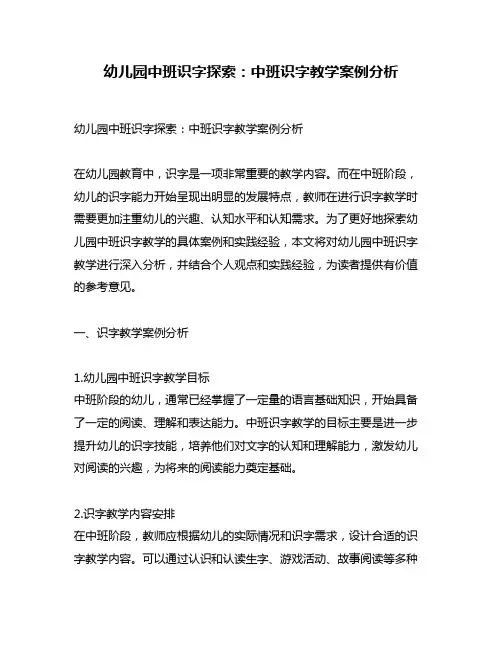 幼儿园中班识字探索：中班识字教学案例分析

幼儿园中班识字探索：中班识字教学案例分析

在幼儿园教育中，识字是一项非常重要的教学内容。而在中班阶段，幼儿的识字能力开始呈现出明显的发展特点，教师在进行识字教学时需要更加注重幼儿的兴趣、认知水平和认知需求。为了更好地探索幼儿园中班识字教学的具体案例和实践经验，本文将对幼儿园中班识字教学进行深入分析，并结合个人观点和实践经验，为读者提供有价值的参考意见。

一、识字教学案例分析

1.幼儿园中班识字教学目标
中班阶段的幼儿，通常已经掌握了一定量的语言基础知识，开始具备了一定的阅读、理解和表达能力。中班识字教学的目标主要是进一步提升幼儿的识字技能，培养他们对文字的认知和理解能力，激发幼儿对阅读的兴趣，为将来的阅读能力奠定基础。

2.识字教学内容安排
在中班阶段，教师应根据幼儿的实际情况和识字需求，设计合适的识字教学内容。可以通过认识和认读生字、游戏活动、故事阅读等多种